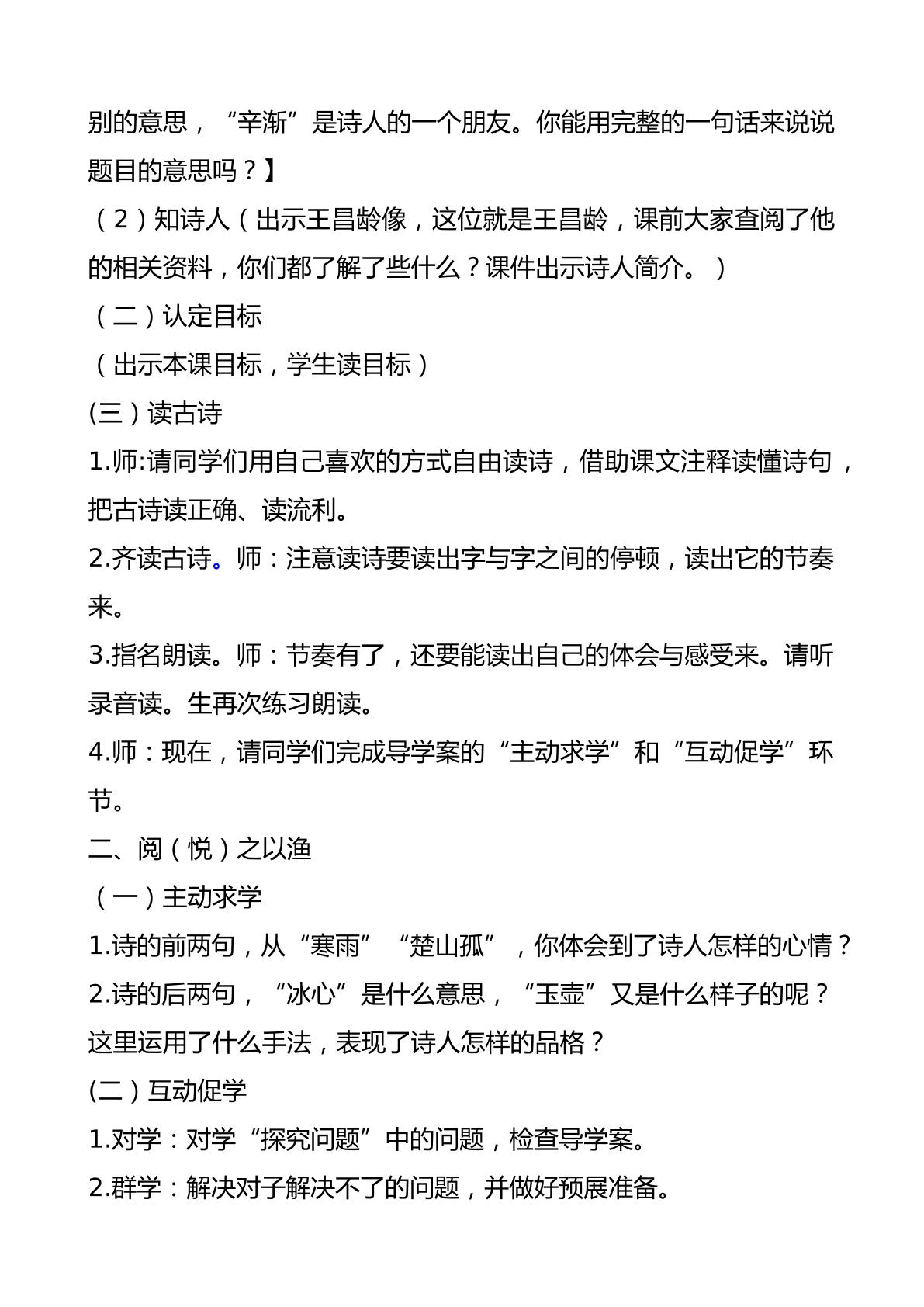 别的意思，“辛渐”是诗人的一个朋友。你能用完整的一句话来说说题目的意思吗？】

（2）知诗人（出示王昌龄像，这位就是王昌龄，课前大家查阅了他的相关资料，你们都了解了些什么？课件出示诗人简介。）

（二）认定目标

（出示本课目标，学生读目标）

(三）读古诗

1.师:请同学们用自己喜欢的方式自由读诗，借助课文注释读懂诗句，把古诗读正确、读流利。

2.齐读古诗。师：注意读诗要读出字与字之间的停顿，读出它的节奏来。

3.指名朗读。师：节奏有了，还要能读出自己的体会与感受来。请听录音读。生再次练习朗读。

4.师：现在，请同学们完成导学案的“主动求学”和“互动促学”环节。

二、阅（悦）之以渔

（一）主动求学

1.诗的前两句，从“寒雨”“楚山孤”，你体会到了诗人怎样的心情？

2.诗的后两句，“冰心”是什么意思，“玉壶”又是什么样子的呢？这里运用了什么手法，表现了诗人怎样的品格？

(二）互动促学

1.对学：对学“探究问题”中的问题，检查导学案。

2.群学：解决对子解决不了的问题，并做好预展准备。